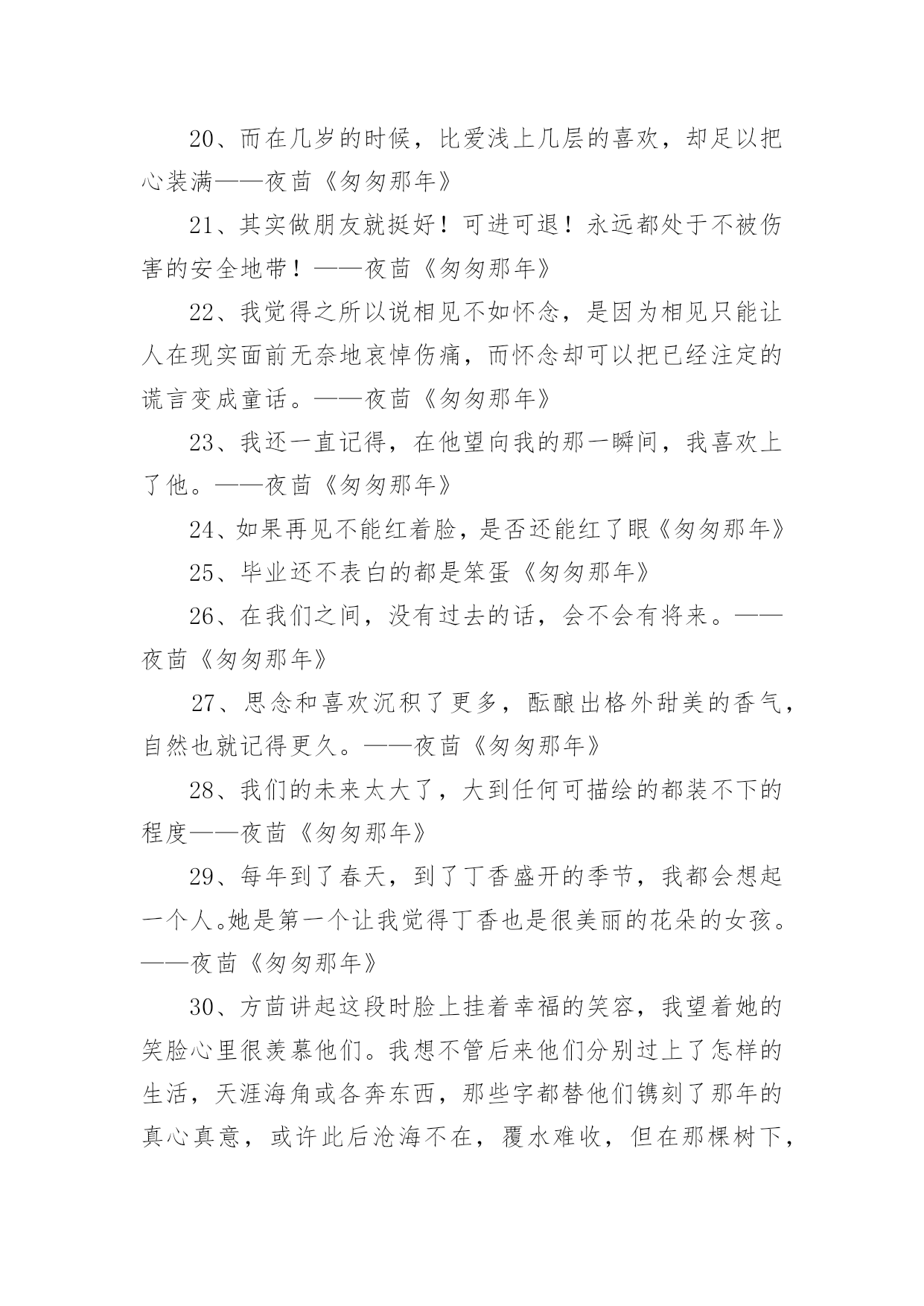 20、而在几岁的时候，比爱浅上几层的喜欢，却足以把心装满——夜茴《匆匆那年》

21、其实做朋友就挺好！可进可退！永远都处于不被伤害的安全地带！——夜茴《匆匆那年》

22、我觉得之所以说相见不如怀念，是因为相见只能让人在现实面前无奈地哀悼伤痛，而怀念却可以把已经注定的谎言变成童话。——夜茴《匆匆那年》

23、我还一直记得，在他望向我的那一瞬间，我喜欢上了他。——夜茴《匆匆那年》

24、如果再见不能红着脸，是否还能红了眼《匆匆那年》

25、毕业还不表白的都是笨蛋《匆匆那年》

26、在我们之间，没有过去的话，会不会有将来。——夜茴《匆匆那年》

27、思念和喜欢沉积了更多，酝酿出格外甜美的香气，自然也就记得更久。——夜茴《匆匆那年》

28、我们的未来太大了，大到任何可描绘的都装不下的程度——夜茴《匆匆那年》

29、每年到了春天，到了丁香盛开的季节，我都会想起一个人。她是第一个让我觉得丁香也是很美丽的花朵的女孩。——夜茴《匆匆那年》

30、方茴讲起这段时脸上挂着幸福的笑容，我望着她的笑脸心里很羡慕他们。我想不管后来他们分别过上了怎样的生活，天涯海角或各奔东西，那些字都替他们镌刻了那年的真心真意，或许此后沧海不在，覆水难收，但在那棵树下，